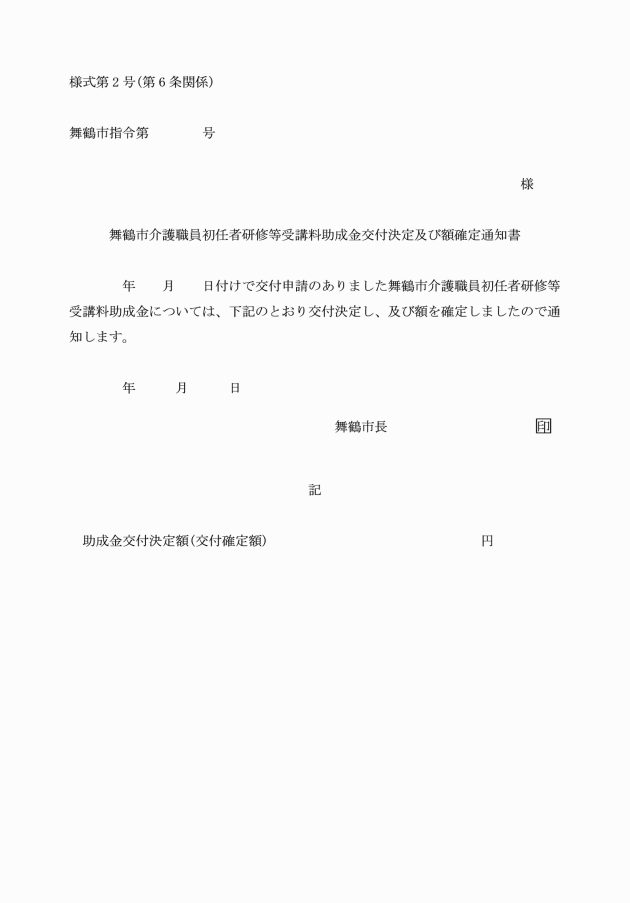 様式第２号(第６条関係)

舞鶴市指令第　　　　号

様

舞鶴市介護職員初任者研修等受講料助成金交付決定及び額確定通知書

年　　月　　日付けで交付申請のありました舞鶴市介護職員初任者研修等受講料助成金については、下記のとおり交付決定し、及び額を確定しましたので通知します。

年　　　月　　　日

舞鶴市長　　　　　　　　　　印

記

助成金交付決定額(交付確定額)　　　　　　　　　　　　円